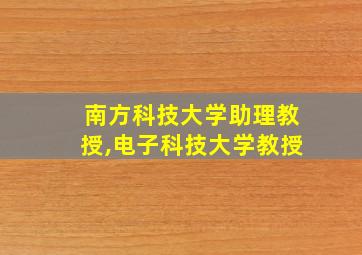 南方科技大学助理教授,电子科技大学教授